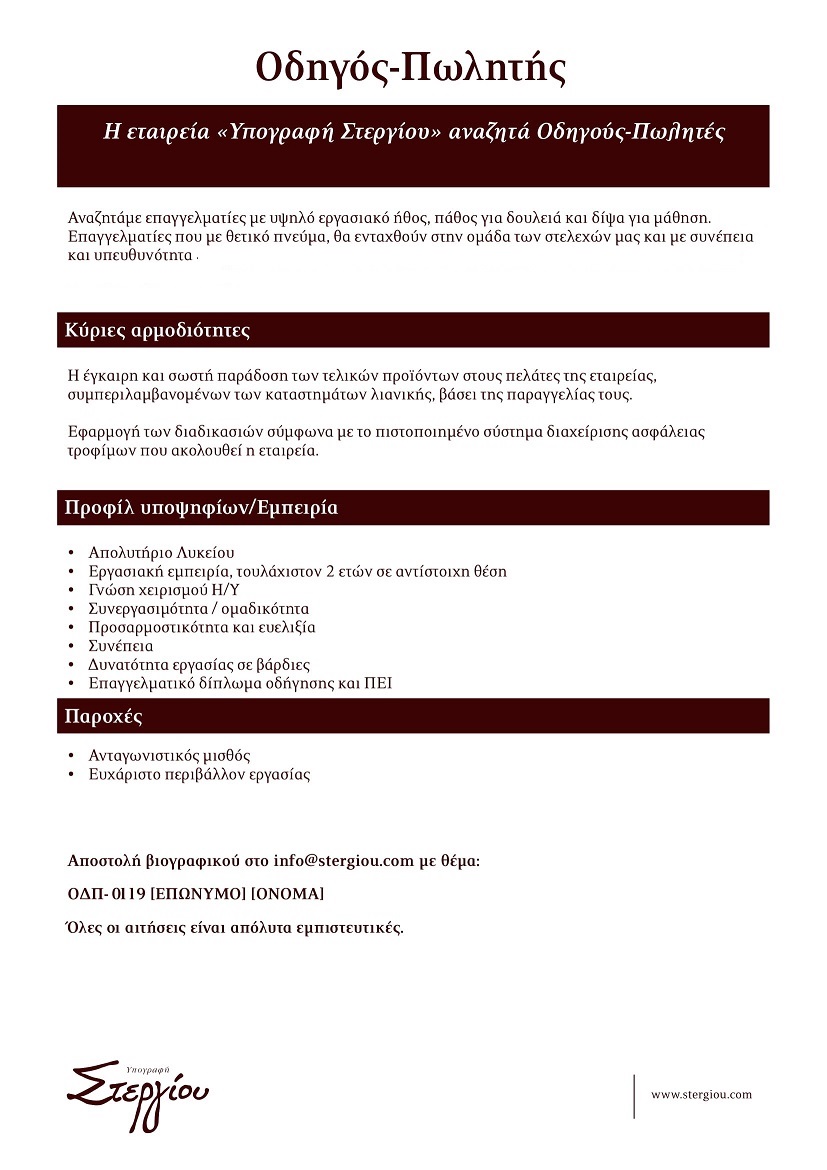 Οδηγός-Πωλητής

Η εταιρεία «Υπογραφή Στεργίου» αναζητά Οδηγούς-Πωλητές

Αναζητάμε επαγγελματίες με υψηλό εργασιακό ήθος, πάθος για δουλειά και δίψα για μάθηση. Επαγγελματίες που με θετικό πνεύμα, θα ενταχθούν στην ομάδα των στελεχών μας και με συνέπεια και υπευθυνότητα .

Κύριες αρμοδιότητες

Η έγκαιρη και σωστή παράδοση των τελικών προϊόντων στους πελάτες της εταιρείας, συμπεριλαμβανομένων των καταστημάτων λιανικής, βάσει της παραγγελίας τους.

Εφαρμογή των διαδικασιών σύμφωνα με το πιστοποιημένο σύστημα διαχείρισης ασφάλειας τροφίμων που ακολουθεί η εταιρεία.

Προφίλ υποψηφίων/Εμπειρία

• Απολυτήριο Λυκείου
• Εργασιακή εμπειρία, τουλάχιστον 2 ετών σε αντίστοιχη θέση
• Γνώση χειρισμού Η/Υ
• Συνεργασιμότητα / ομαδικότητα
• Προσαρμοστικότητα και ευελιξία
• Συνέπεια
• Δυνατότητα εργασίας σε βάρδιες
• Επαγγελματικό δίπλωμα οδήγησης και ΠΕΙ

Παροχές

• Ανταγωνιστικός μισθός
• Ευχάριστο περιβάλλον εργασίας

Αποστολή βιογραφικού στο info@stergiou.com με θέμα:

ΟΔΠ- 0119 [ΕΠΩΝΥΜΟ] [ΟΝΟΜΑ]

Όλες οι αιτήσεις είναι απόλυτα εμπιστευτικές.

Υπογραφή Στεργίου

www.stergiou.com